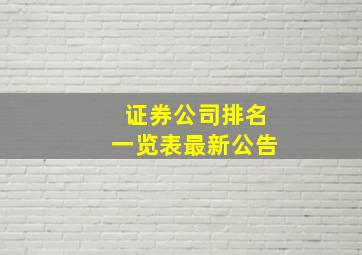 证券公司排名
一览表最新公告